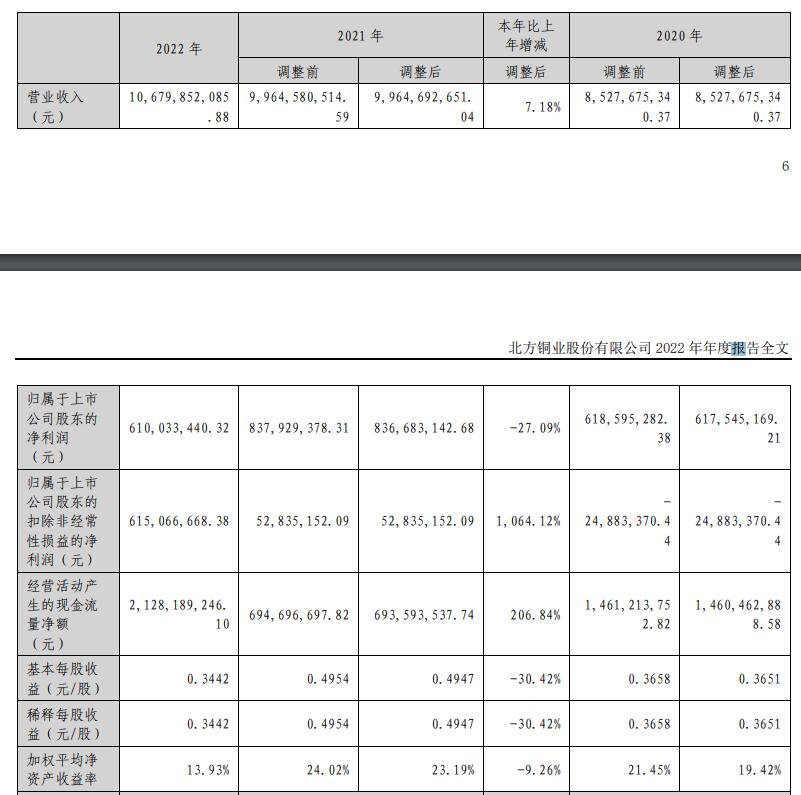 | | 2022 年 | 2021 年 | | 本年比上年增减 | 2020 年 | |
|---|---|---|---|---|---|---|
| | | 调整前 | 调整后 | 调整后 | 调整前 | 调整后 |
| 营业收入（元） | 10,679,852,085.88 | 9,964,580,514.59 | 9,964,692,651.04 | 7.18% | 8,527,675,340.37 | 8,527,675,340.37 |

6

北方铜业股份有限公司 2022 年年度报告全文

| | | | | | | |
|---|---|---|---|---|---|---|
| 归属于上市公司股东的净利润（元） | 610,033,440.32 | 837,929,378.31 | 836,683,142.68 | -27.09% | 618,595,282.38 | 617,545,169.21 |
| 归属于上市公司股东的扣除非经常性损益的净利润（元） | 615,066,668.38 | 52,835,152.09 | 52,835,152.09 | 1,064.12% | -24,883,370.44 | -24,883,370.44 |
| 经营活动产生的现金流量净额（元） | 2,128,189,246.10 | 694,696,697.82 | 693,593,537.74 | 206.84% | 1,461,213,752.82 | 1,460,462,888.58 |
| 基本每股收益（元/股） | 0.3442 | 0.4954 | 0.4947 | -30.42% | 0.3658 | 0.3651 |
| 稀释每股收益（元/股） | 0.3442 | 0.4954 | 0.4947 | -30.42% | 0.3658 | 0.3651 |
| 加权平均净资产收益率 | 13.93% | 24.02% | 23.19% | -9.26% | 21.45% | 19.42% |